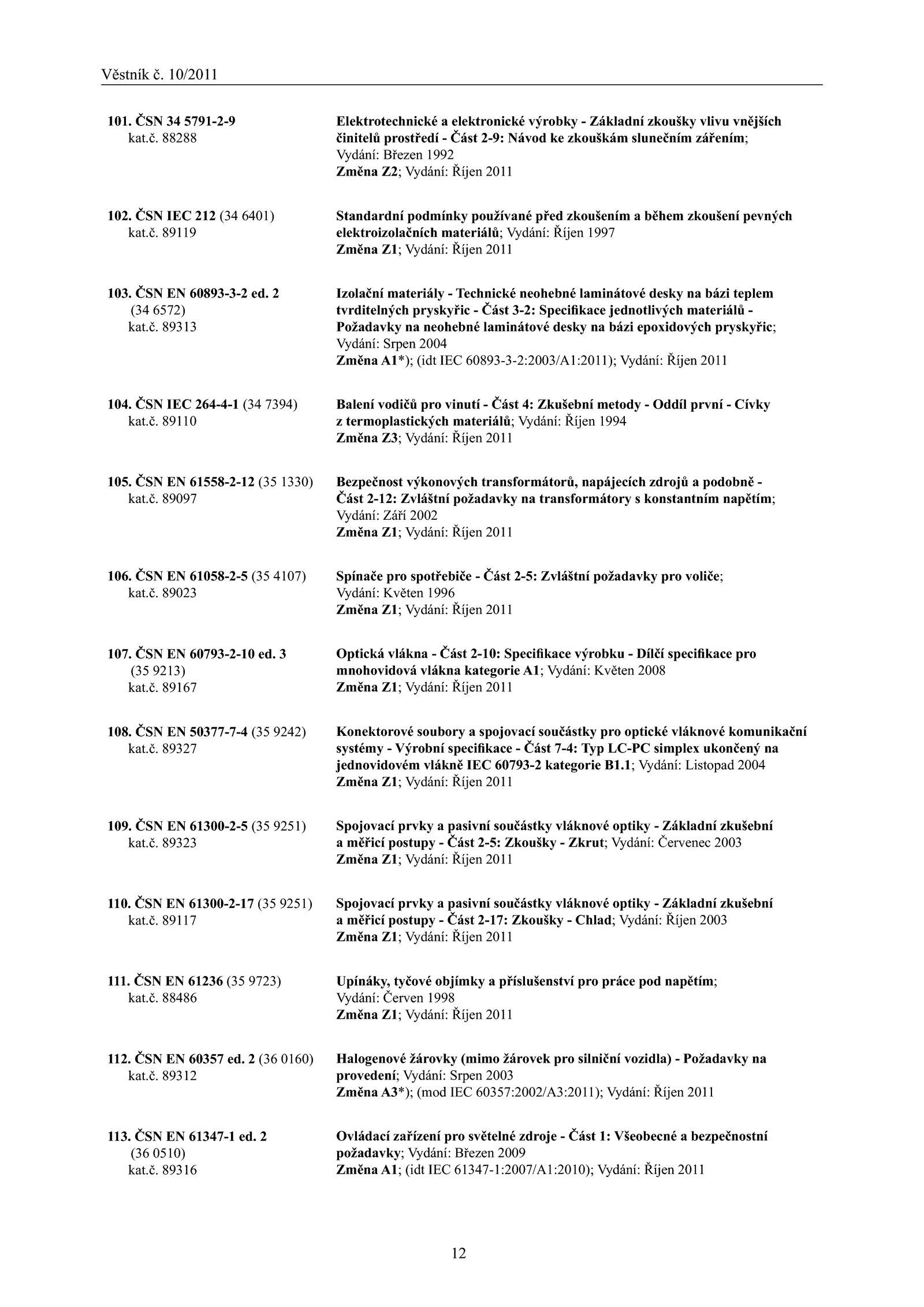 Věstník č. 10/2011

101. ČSN 34 5791-2-9
kat.č. 88288

Elektrotechnické a elektronické výrobky - Základní zkoušky vlivu vnějších činitelů prostředí - Část 2-9: Návod ke zkouškám slunečním zářením; Vydání: Březen 1992
Změna Z2; Vydání: Říjen 2011

102. ČSN IEC 212 (34 6401)
kat.č. 89119

Standardní podmínky používané před zkoušením a během zkoušení pevných elektroizolačních materiálů; Vydání: Říjen 1997
Změna Z1; Vydání: Říjen 2011

103. ČSN EN 60893-3-2 ed. 2
(34 6572)
kat.č. 89313

Izolační materiály - Technické neohebné laminátové desky na bázi teplem tvrditelných pryskyřic - Část 3-2: Specifikace jednotlivých materiálů - Požadavky na neohebné laminátové desky na bázi epoxidových pryskyřic; Vydání: Srpen 2004
Změna A1*); (idt IEC 60893-3-2:2003/A1:2011); Vydání: Říjen 2011

104. ČSN IEC 264-4-1 (34 7394)
kat.č. 89110

Balení vodičů pro vinutí - Část 4: Zkušební metody - Oddíl první - Cívky z termoplastických materiálů; Vydání: Říjen 1994
Změna Z3; Vydání: Říjen 2011

105. ČSN EN 61558-2-12 (35 1330)
kat.č. 89097

Bezpečnost výkonových transformátorů, napájecích zdrojů a podobně - Část 2-12: Zvláštní požadavky na transformátory s konstantním napětím; Vydání: Září 2002
Změna Z1; Vydání: Říjen 2011

106. ČSN EN 61058-2-5 (35 4107)
kat.č. 89023

Spínače pro spotřebiče - Část 2-5: Zvláštní požadavky pro voliče; Vydání: Květen 1996
Změna Z1; Vydání: Říjen 2011

107. ČSN EN 60793-2-10 ed. 3
(35 9213)
kat.č. 89167

Optická vlákna - Část 2-10: Specifikace výrobku - Dílčí specifikace pro mnohovidová vlákna kategorie A1; Vydání: Květen 2008
Změna Z1; Vydání: Říjen 2011

108. ČSN EN 50377-7-4 (35 9242)
kat.č. 89327

Konektorové soubory a spojovací součástky pro optické vláknové komunikační systémy - Výrobní specifikace - Část 7-4: Typ LC-PC simplex ukončený na jednovidovém vlákně IEC 60793-2 kategorie B1.1; Vydání: Listopad 2004
Změna Z1; Vydání: Říjen 2011

109. ČSN EN 61300-2-5 (35 9251)
kat.č. 89323

Spojovací prvky a pasivní součástky vláknové optiky - Základní zkušební a měřicí postupy - Část 2-5: Zkoušky - Zkrut; Vydání: Červenec 2003
Změna Z1; Vydání: Říjen 2011

110. ČSN EN 61300-2-17 (35 9251)
kat.č. 89117

Spojovací prvky a pasivní součástky vláknové optiky - Základní zkušební a měřicí postupy - Část 2-17: Zkoušky - Chlad; Vydání: Říjen 2003
Změna Z1; Vydání: Říjen 2011

111. ČSN EN 61236 (35 9723)
kat.č. 88486

Upínáky, tyčové objímky a příslušenství pro práce pod napětím; Vydání: Červen 1998
Změna Z1; Vydání: Říjen 2011

112. ČSN EN 60357 ed. 2 (36 0160)
kat.č. 89312

Halogenové žárovky (mimo žárovek pro silniční vozidla) - Požadavky na provedení; Vydání: Srpen 2003
Změna A3*); (mod IEC 60357:2002/A3:2011); Vydání: Říjen 2011

113. ČSN EN 61347-1 ed. 2
(36 0510)
kat.č. 89316

Ovládací zařízení pro světelné zdroje - Část 1: Všeobecné a bezpečnostní požadavky; Vydání: Březen 2009
Změna A1; (idt IEC 61347-1:2007/A1:2010); Vydání: Říjen 2011

12